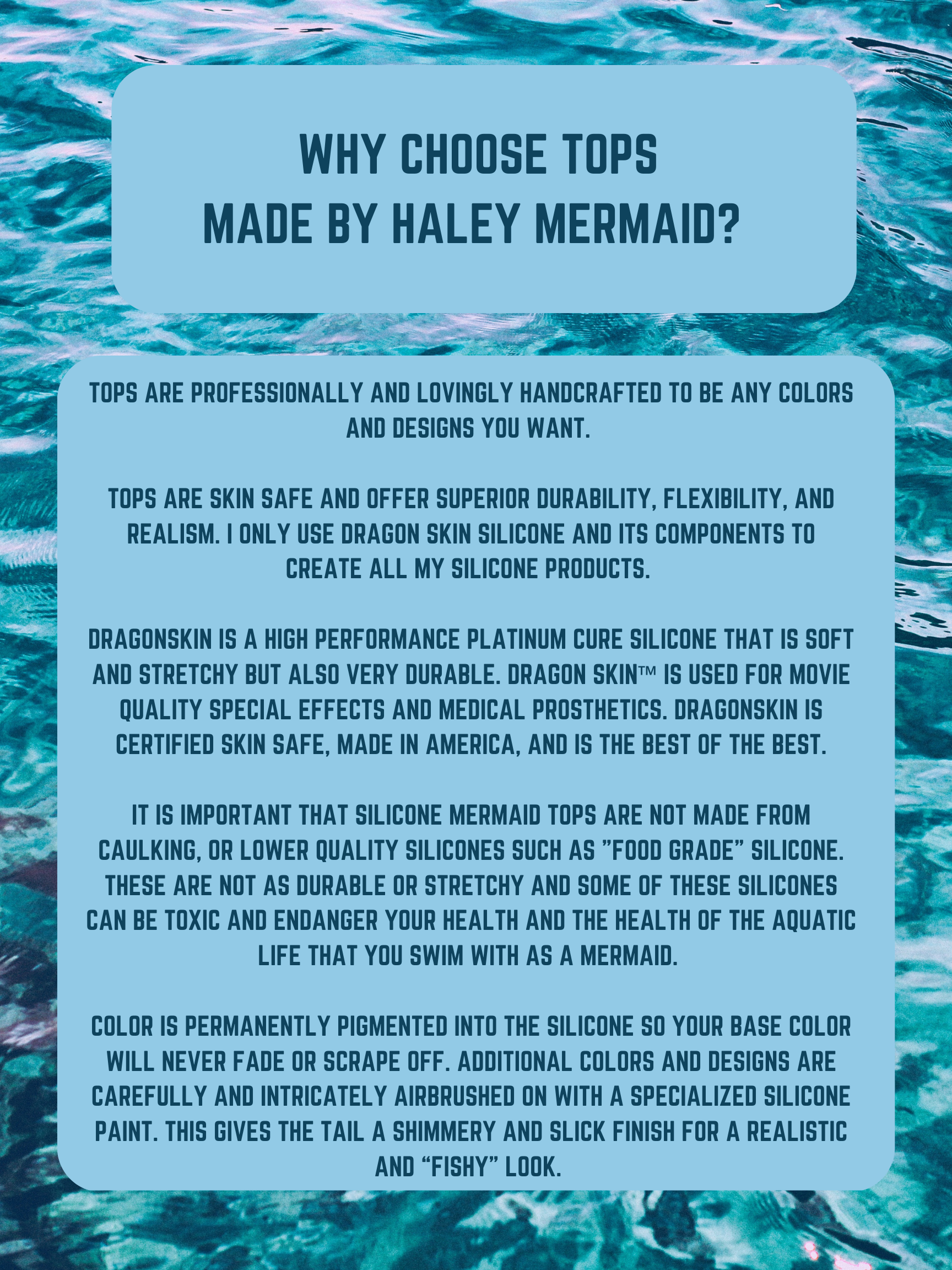 WHY CHOOSE TOPS
MADE BY HALEY MERMAID?

TOPS ARE PROFESSIONALLY AND LOVINGLY HANDCRAFTED TO BE ANY COLORS AND DESIGNS YOU WANT.

TOPS ARE SKIN SAFE AND OFFER SUPERIOR DURABILITY, FLEXIBILITY, AND REALISM. I ONLY USE DRAGON SKIN SILICONE AND ITS COMPONENTS TO CREATE ALL MY SILICONE PRODUCTS.

DRAGONSKIN IS A HIGH PERFORMANCE PLATINUM CURE SILICONE THAT IS SOFT AND STRETCHY BUT ALSO VERY DURABLE. DRAGON SKIN™ IS USED FOR MOVIE QUALITY SPECIAL EFFECTS AND MEDICAL PROSTHETICS. DRAGONSKIN IS CERTIFIED SKIN SAFE, MADE IN AMERICA, AND IS THE BEST OF THE BEST.

IT IS IMPORTANT THAT SILICONE MERMAID TOPS ARE NOT MADE FROM CAULKING, OR LOWER QUALITY SILICONES SUCH AS "FOOD GRADE" SILICONE. THESE ARE NOT AS DURABLE OR STRETCHY AND SOME OF THESE SILICONES CAN BE TOXIC AND ENDANGER YOUR HEALTH AND THE HEALTH OF THE AQUATIC LIFE THAT YOU SWIM WITH AS A MERMAID.

COLOR IS PERMANENTLY PIGMENTED INTO THE SILICONE SO YOUR BASE COLOR WILL NEVER FADE OR SCRAPE OFF. ADDITIONAL COLORS AND DESIGNS ARE CAREFULLY AND INTRICATELY AIRBRUSHED ON WITH A SPECIALIZED SILICONE PAINT. THIS GIVES THE TAIL A SHIMMERY AND SLICK FINISH FOR A REALISTIC AND "FISHY" LOOK.